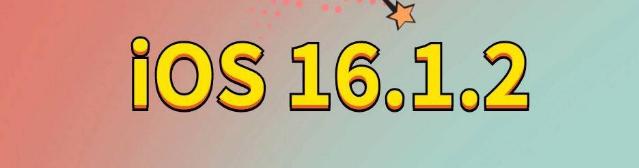 iOS 16.1.2